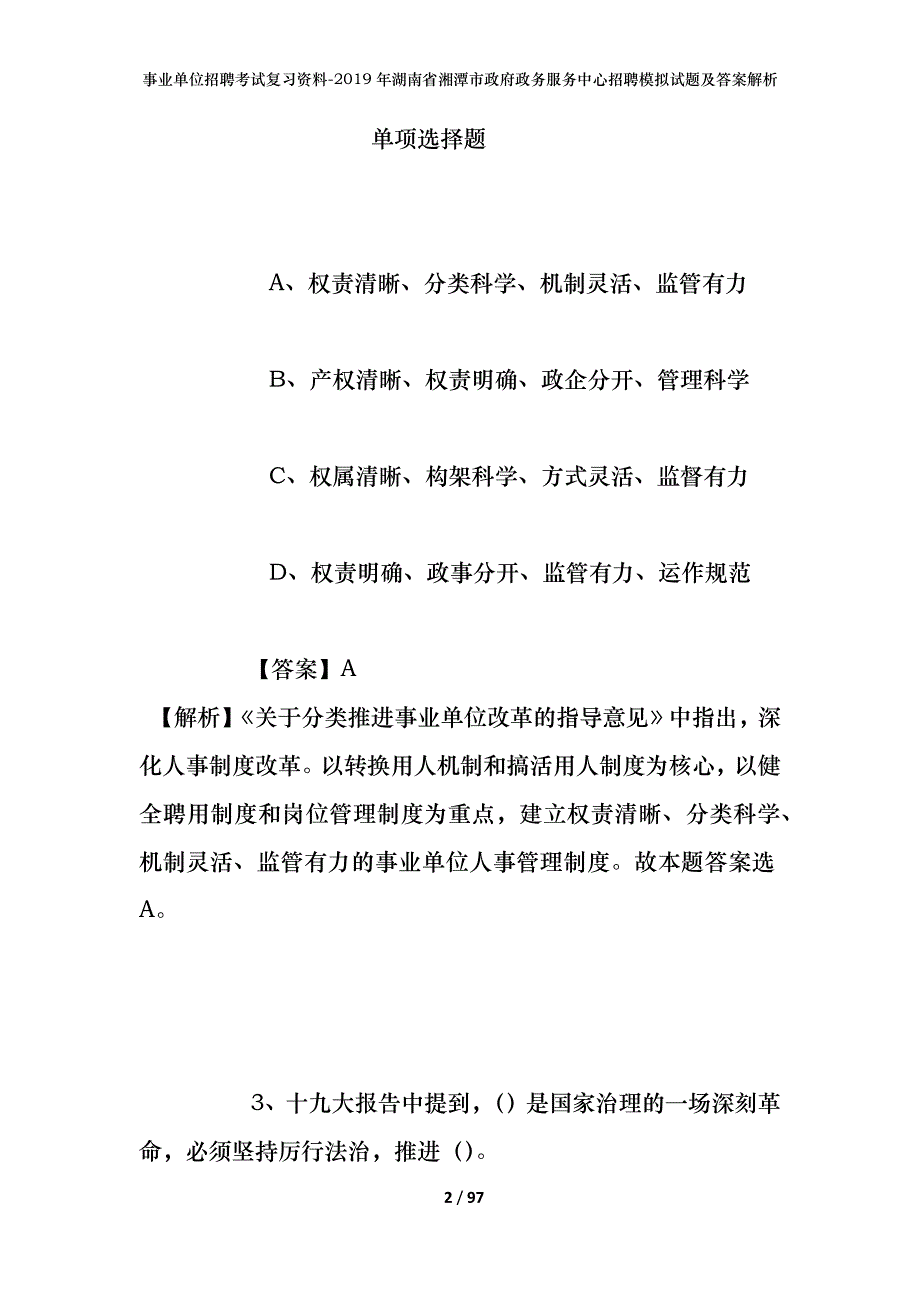 事业单位招聘考试复习资料-2019年湖南省湘潭市政府政务服务中心招聘模拟试题及答案解析

单项选择题

A、权责清晰、分类科学、机制灵活、监管有力

B、产权清晰、权责明确、政企分开、管理科学

C、权属清晰、构架科学、方式灵活、监督有力

D、权责明确、政事分开、监管有力、运作规范

【答案】A

【解析】《关于分类推进事业单位改革的指导意见》中指出，深化人事制度改革。以转换用人机制和搞活用人制度为核心，以健全聘用制度和岗位管理制度为重点，建立权责清晰、分类科学、机制灵活、监管有力的事业单位人事管理制度。故本题答案选A。

3、十九大报告中提到，()是国家治理的一场深刻革命，必须坚持厉行法治，推进()。

2 / 97